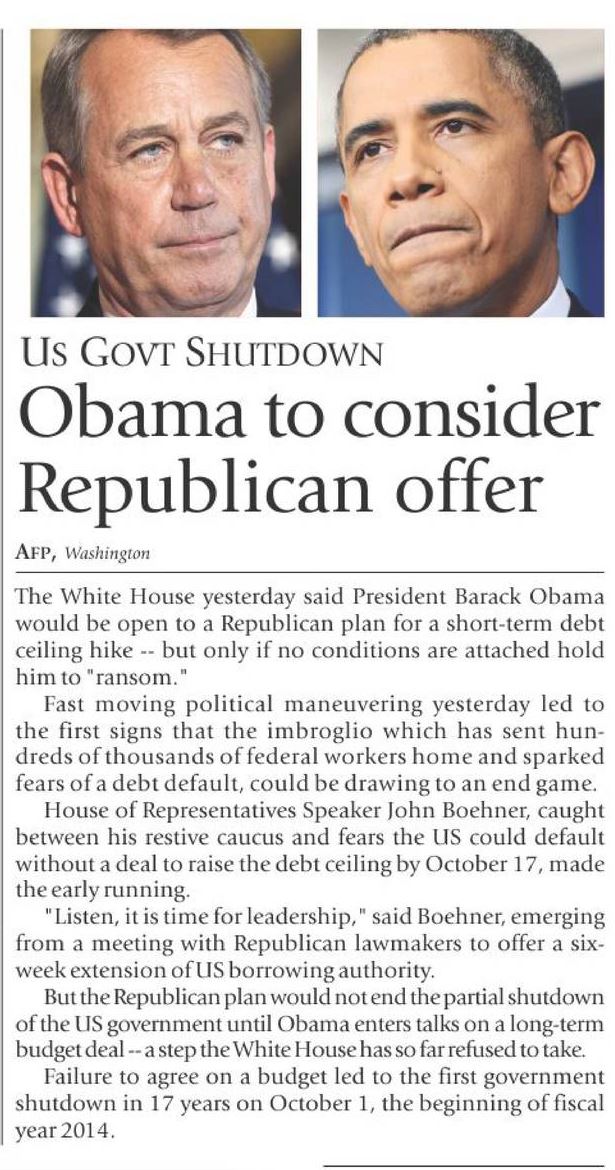 US GOVT SHUTDOWN

Obama to consider Republican offer

AFP, Washington

The White House yesterday said President Barack Obama would be open to a Republican plan for a short-term debt ceiling hike -- but only if no conditions are attached hold him to "ransom."

Fast moving political maneuvering yesterday led to the first signs that the imbroglio which has sent hundreds of thousands of federal workers home and sparked fears of a debt default, could be drawing to an end game.

House of Representatives Speaker John Boehner, caught between his restive caucus and fears the US could default without a deal to raise the debt ceiling by October 17, made the early running.

"Listen, it is time for leadership," said Boehner, emerging from a meeting with Republican lawmakers to offer a six-week extension of US borrowing authority.

But the Republican plan would not end the partial shutdown of the US government until Obama enters talks on a long-term budget deal -- a step the White House has so far refused to take.

Failure to agree on a budget led to the first government shutdown in 17 years on October 1, the beginning of fiscal year 2014.